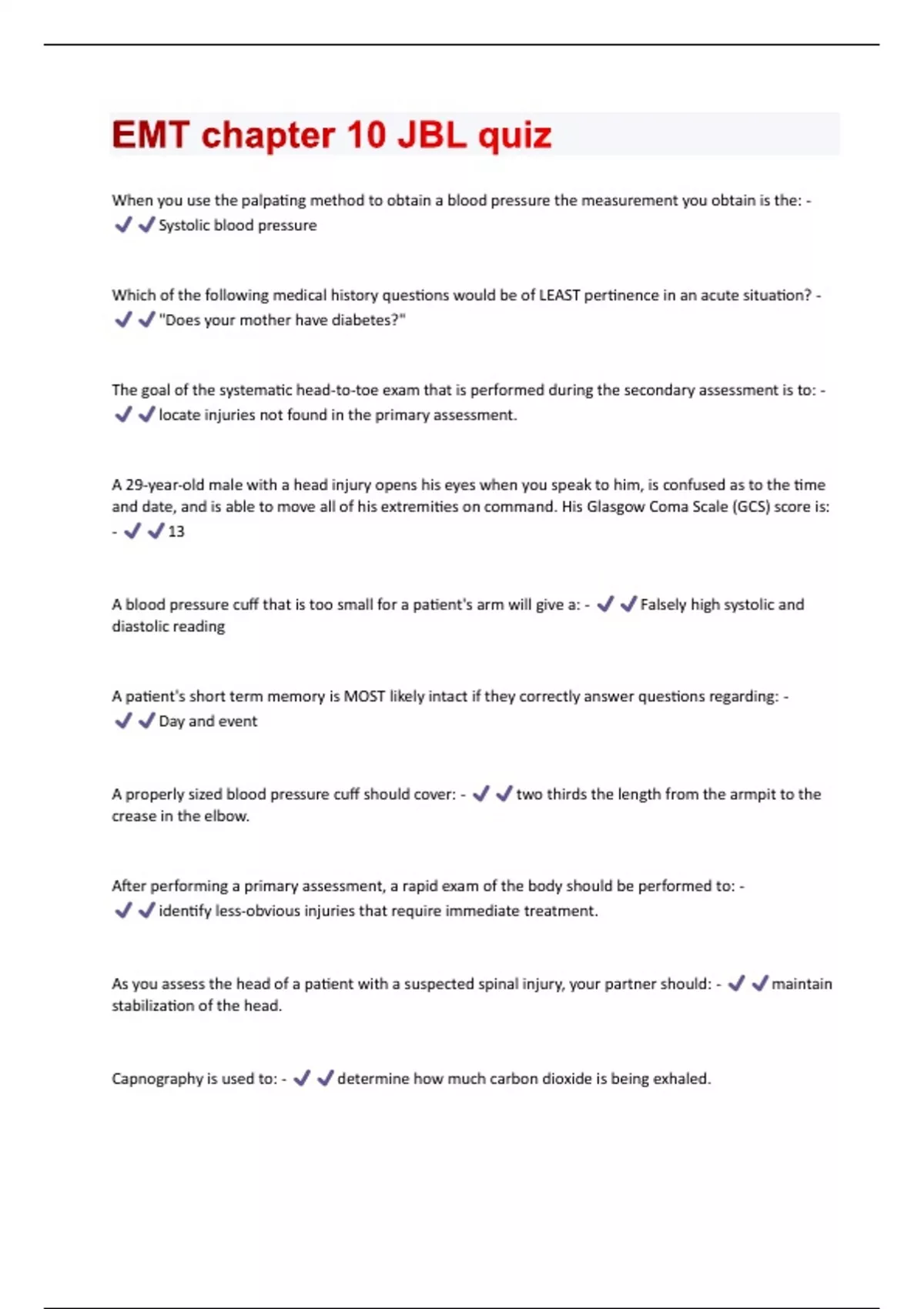 EMT chapter 10 JBL quiz

When you use the palpating method to obtain a blood pressure the measurement you obtain is the: - ✔✔Systolic blood pressure

Which of the following medical history questions would be of LEAST pertinence in an acute situation? - ✔✔"Does your mother have diabetes?"

The goal of the systematic head-to-toe exam that is performed during the secondary assessment is to: - ✔✔locate injuries not found in the primary assessment.

A 29-year-old male with a head injury opens his eyes when you speak to him, is confused as to the time and date, and is able to move all of his extremities on command. His Glasgow Coma Scale (GCS) score is: - ✔✔13

A blood pressure cuff that is too small for a patient's arm will give a: - ✔✔Falsely high systolic and diastolic reading

A patient's short term memory is MOST likely intact if they correctly answer questions regarding: - ✔✔Day and event

A properly sized blood pressure cuff should cover: - ✔✔two thirds the length from the armpit to the crease in the elbow.

After performing a primary assessment, a rapid exam of the body should be performed to: - ✔✔identify less-obvious injuries that require immediate treatment.

As you assess the head of a patient with a suspected spinal injury, your partner should: - ✔✔maintain stabilization of the head.

Capnography is used to: - ✔✔determine how much carbon dioxide is being exhaled.